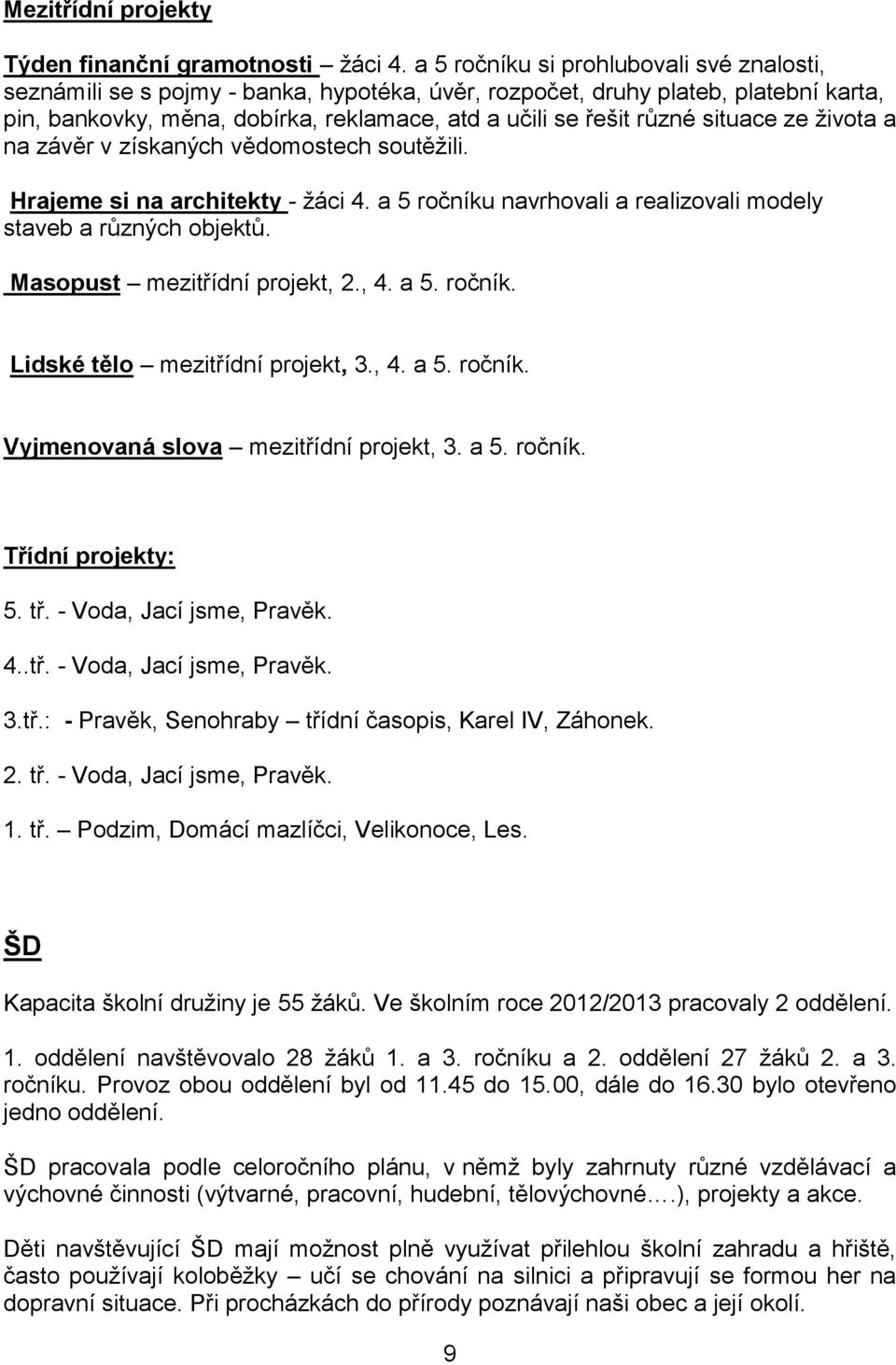 Mezitřídní projekty

Týden finanční gramotnosti – žáci 4. a 5 ročníku si prohlubovali své znalosti, seznámili se s pojmy - banka, hypotéka, úvěr, rozpočet, druhy plateb, platební karta, pin, bankovky, měna, dobírka, reklamace, atd a učili se řešit různé situace ze života a na závěr v získaných vědomostech soutěžili.

Hrajeme si na architekty - žáci 4. a 5 ročníku navrhovali a realizovali modely staveb a různých objektů.

Masopust – mezitřídní projekt, 2., 4. a 5. ročník.

Lidské tělo – mezitřídní projekt, 3., 4. a 5. ročník.

Vyjmenovaná slova – mezitřídní projekt, 3. a 5. ročník.

Třídní projekty:

5. tř. - Voda, Jací jsme, Pravěk.

4..tř. - Voda, Jací jsme, Pravěk.

3.tř.: - Pravěk, Senohraby – třídní časopis, Karel IV, Záhonek.

2. tř. - Voda, Jací jsme, Pravěk.

1. tř. – Podzim, Domácí mazlíčci, Velikonoce, Les.

ŠD

Kapacita školní družiny je 55 žáků. Ve školním roce 2012/2013 pracovaly 2 oddělení.

1. oddělení navštěvovalo 28 žáků 1. a 3. ročníku a 2. oddělení 27 žáků 2. a 3. ročníku. Provoz obou oddělení byl od 11.45 do 15.00, dále do 16.30 bylo otevřeno jedno oddělení.

ŠD pracovala podle celoročního plánu, v němž byly zahrnuty různé vzdělávací a výchovné činnosti (výtvarné, pracovní, hudební, tělovýchovné.…), projekty a akce.

Děti navštěvující ŠD mají možnost plně využívat přilehlou školní zahradu a hřiště, často používají koloběžky – učí se chování na silnici a připravují se formou her na dopravní situace. Při procházkách do přírody poznávají naši obec a její okolí.

9